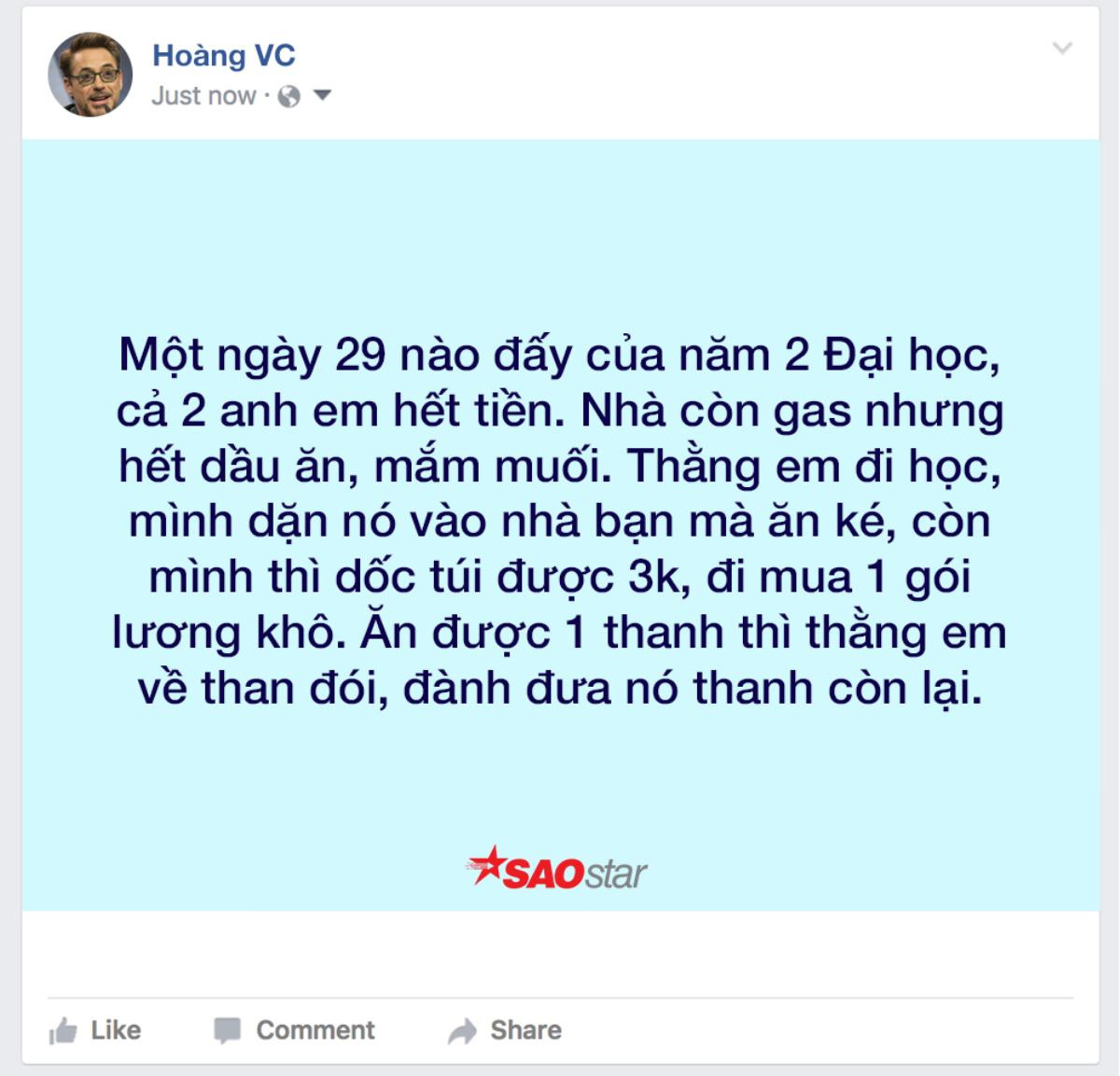 Hoàng VC
Just now ·

Một ngày 29 nào đấy của năm 2 Đại học, cả 2 anh em hết tiền. Nhà còn gas nhưng hết dầu ăn, mắm muối. Thằng em đi học, mình dặn nó vào nhà bạn mà ăn ké, còn mình thì dốc túi được 3k, đi mua 1 gói lương khô. Ăn được 1 thanh thì thằng em về than đói, đành đưa nó thanh còn lại.

SAOstar

Like Comment Share